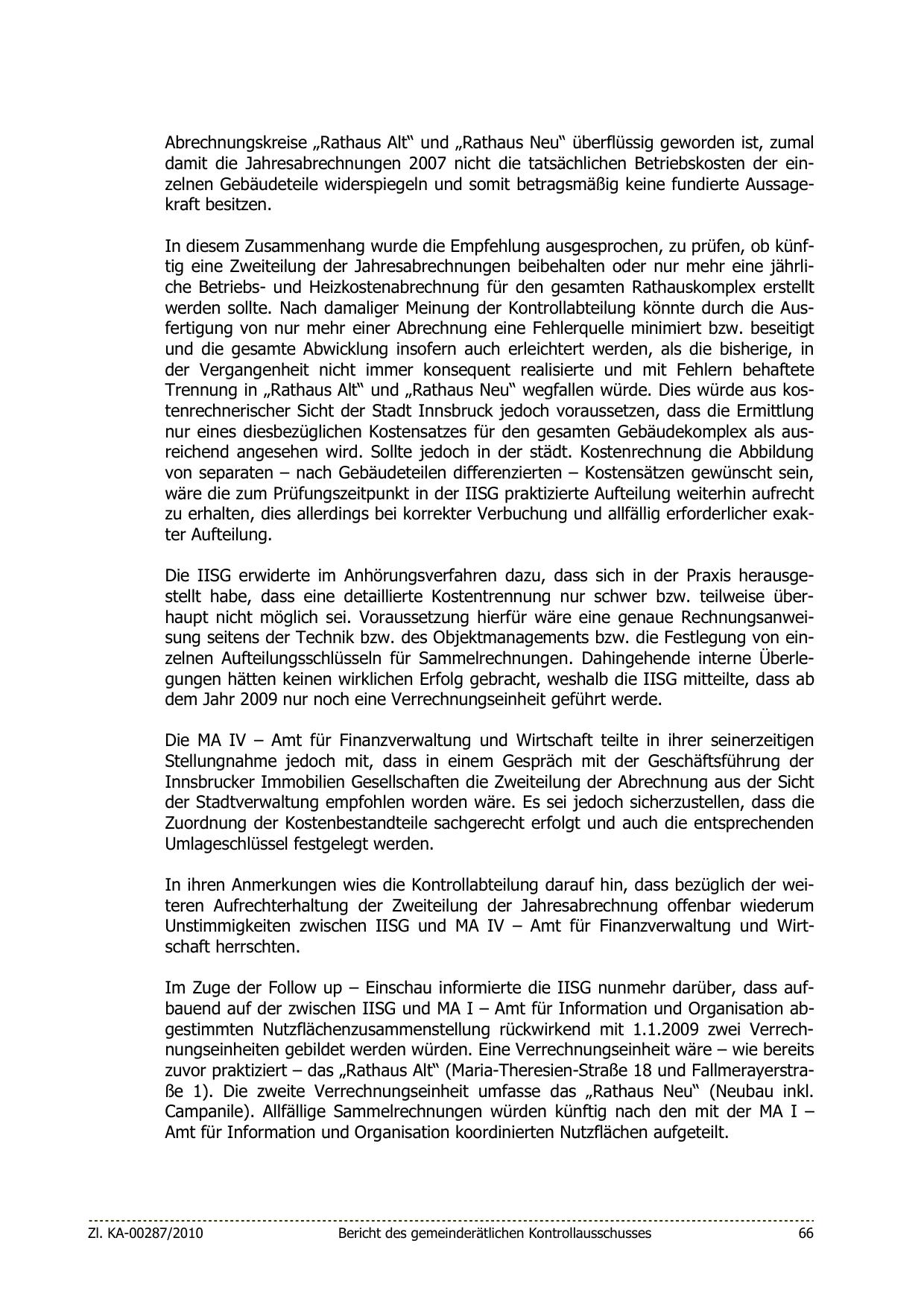 Abrechnungskreise „Rathaus Alt“ und „Rathaus Neu“ überflüssig geworden ist, zumal damit die Jahresabrechnungen 2007 nicht die tatsächlichen Betriebskosten der einzelnen Gebäudeteile widerspiegeln und somit betragsmäßig keine fundierte Aussagekraft besitzen.

In diesem Zusammenhang wurde die Empfehlung ausgesprochen, zu prüfen, ob künftig eine Zweiteilung der Jahresabrechnungen beibehalten oder nur mehr eine jährliche Betriebs- und Heizkostenabrechnung für den gesamten Rathauskomplex erstellt werden sollte. Nach damaliger Meinung der Kontrollabteilung könnte durch die Ausfertigung von nur mehr einer Abrechnung eine Fehlerquelle minimiert bzw. beseitigt und die gesamte Abwicklung insofern auch erleichtert werden, als die bisherige, in der Vergangenheit nicht immer konsequent realisierte und mit Fehlern behaftete Trennung in „Rathaus Alt“ und „Rathaus Neu“ wegfallen würde. Dies würde aus kostenrechnerischer Sicht der Stadt Innsbruck jedoch voraussetzen, dass die Ermittlung nur eines diesbezüglichen Kostensatzes für den gesamten Gebäudekomplex als ausreichend angesehen wird. Sollte jedoch in der städt. Kostenrechnung die Abbildung von separaten – nach Gebäudeteilen differenzierten – Kostensätzen gewünscht sein, wäre die zum Prüfungszeitpunkt in der IISG praktizierte Aufteilung weiterhin aufrecht zu erhalten, dies allerdings bei korrekter Verbuchung und allfällig erforderlicher exakter Aufteilung.

Die IISG erwiderte im Anhörungsverfahren dazu, dass sich in der Praxis herausgestellt habe, dass eine detaillierte Kostentrennung nur schwer bzw. teilweise überhaupt nicht möglich sei. Voraussetzung hierfür wäre eine genaue Rechnungsanweisung seitens der Technik bzw. des Objektmanagements bzw. die Festlegung von einzelnen Aufteilungsschlüsseln für Sammelrechnungen. Dahingehende interne Überlegungen hätten keinen wirklichen Erfolg gebracht, weshalb die IISG mitteilte, dass ab dem Jahr 2009 nur noch eine Verrechnungseinheit geführt werde.

Die MA IV – Amt für Finanzverwaltung und Wirtschaft teilte in ihrer seinerzeitigen Stellungnahme jedoch mit, dass in einem Gespräch mit der Geschäftsführung der Innsbrucker Immobilien Gesellschaften die Zweiteilung der Abrechnung aus der Sicht der Stadtverwaltung empfohlen worden wäre. Es sei jedoch sicherzustellen, dass die Zuordnung der Kostenbestandteile sachgerecht erfolgt und auch die entsprechenden Umlageschlüssel festgelegt werden.

In ihren Anmerkungen wies die Kontrollabteilung darauf hin, dass bezüglich der weiteren Aufrechterhaltung der Zweiteilung der Jahresabrechnung offenbar wiederum Unstimmigkeiten zwischen IISG und MA IV – Amt für Finanzverwaltung und Wirtschaft herrschten.

Im Zuge der Follow up – Einschau informierte die IISG nunmehr darüber, dass aufbauend auf der zwischen IISG und MA I – Amt für Information und Organisation abgestimmten Nutzflächenzusammenstellung rückwirkend mit 1.1.2009 zwei Verrechnungseinheiten gebildet werden würden. Eine Verrechnungseinheit wäre – wie bereits zuvor praktiziert – das „Rathaus Alt“ (Maria-Theresien-Straße 18 und Fallmerayerstraße 1). Die zweite Verrechnungseinheit umfasse das „Rathaus Neu“ (Neubau inkl. Campanile). Allfällige Sammelrechnungen würden künftig nach den mit der MA I – Amt für Information und Organisation koordinierten Nutzflächen aufgeteilt.

Zl. KA-00287/2010 Bericht des gemeinderätlichen Kontrollausschusses 66